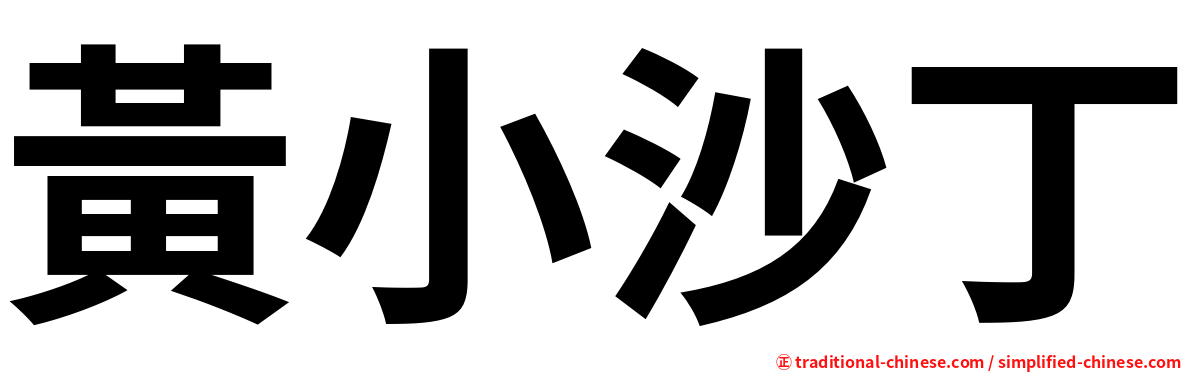 黃小沙丁

㊣ traditional-chinese.com / simplified-chinese.com